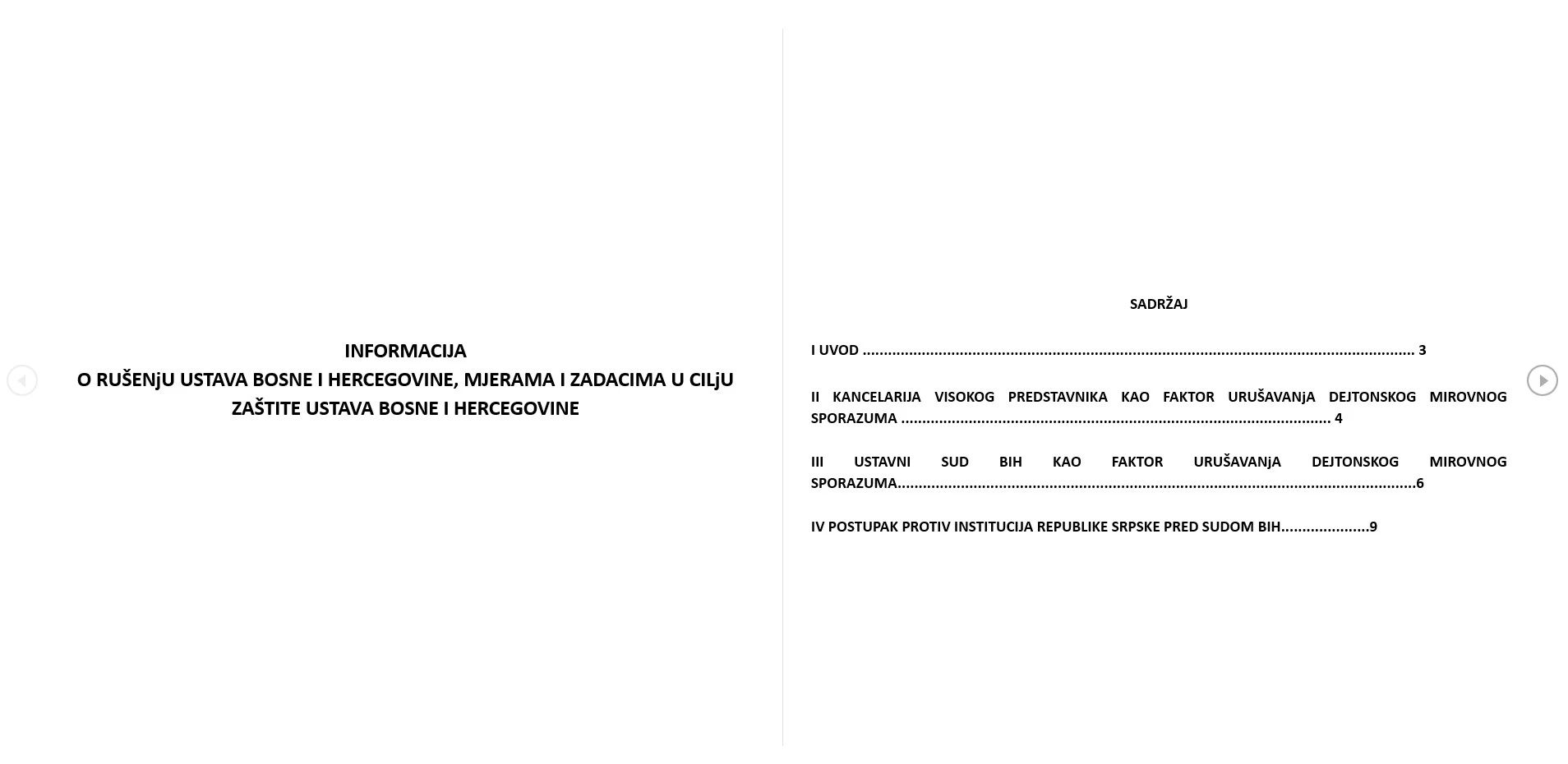 INFORMACIJA
O RUŠENjU USTAVA BOSNE I HERCEGOVINE, MJERAMA I ZADACIMA U CILjU ZAŠTITE USTAVA BOSNE I HERCEGOVINE

SADRŽAJ

I UVOD 3

II KANCELARIJA VISOKOG PREDSTAVNIKA KAO FAKTOR URUŠAVANjA DEJTONSKOG MIROVNOG SPORAZUMA 4

III USTAVNI SUD BIH KAO FAKTOR URUŠAVANjA DEJTONSKOG MIROVNOG SPORAZUMA 6

IV POSTUPAK PROTIV INSTITUCIJA REPUBLIKE SRPSKE PRED SUDOM BIH 9